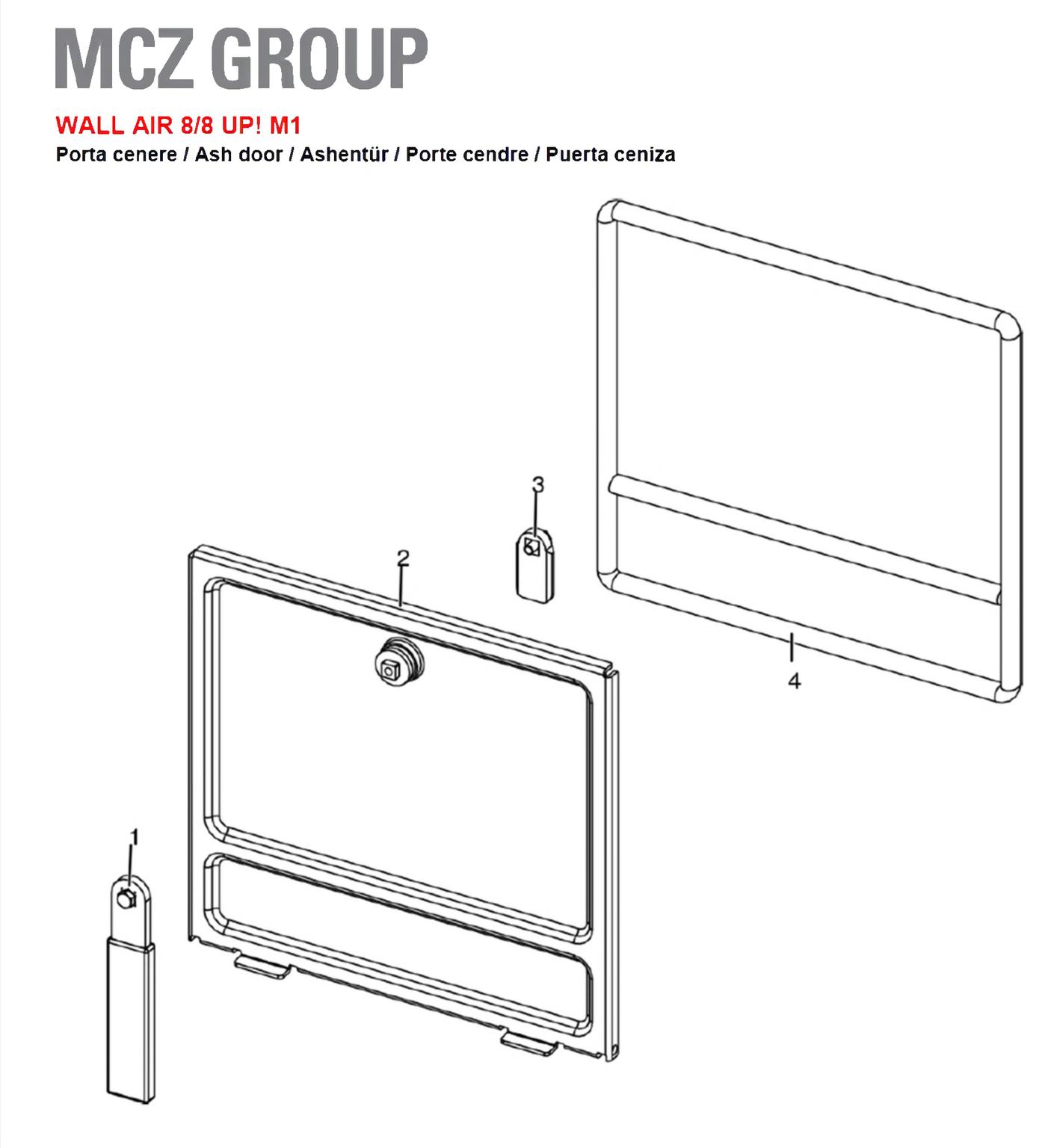 MCZ GROUP

WALL AIR 8/8 UP! M1
Porta cenere / Ash door / Ashentür / Porte cendre / Puerta ceniza

3
2
4
1